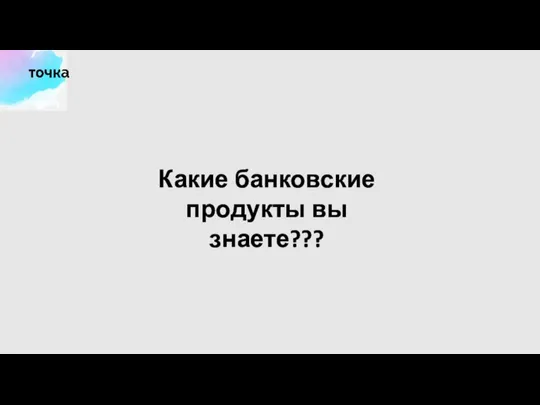 точка

Какие банковские продукты вы знаете???